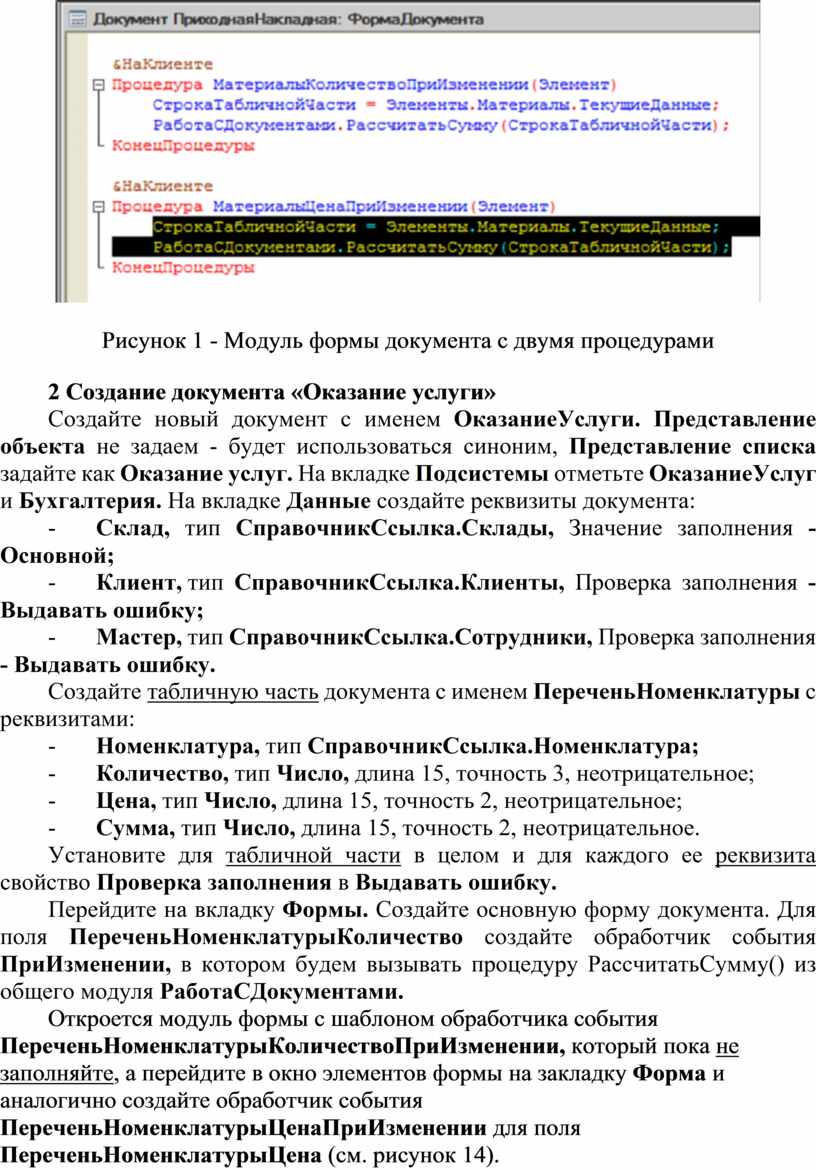 Документ ПриходнаяНакладная: ФормаДокумента

&НаКлиенте
Процедура МатериалыКоличествоПриИзменении(Элемент)
СтрокаТабличнойЧасти = Элементы.Материалы.ТекущиеДанные;
РаботаСДокументами.РассчитатьСумму(СтрокаТабличнойЧасти);
КонецПроцедуры

&НаКлиенте
Процедура МатериалыЦенаПриИзменении(Элемент)
СтрокаТабличнойЧасти = Элементы.Материалы.ТекущиеДанные;
РаботаСДокументами.РассчитатьСумму(СтрокаТабличнойЧасти);
КонецПроцедуры

Рисунок 1 - Модуль формы документа с двумя процедурами

2 Создание документа «Оказание услуги»

Создайте новый документ с именем ОказаниеУслуги. Представление объекта не задаем - будет использоваться синоним, Представление списка задайте как Оказание услуг. На вкладке Подсистемы отметьте ОказаниеУслуг и Бухгалтерия. На вкладке Данные создайте реквизиты документа:

- Склад, тип СправочникСсылка.Склады, Значение заполнения - Основной;

- Клиент, тип СправочникСсылка.Клиенты, Проверка заполнения - Выдавать ошибку;

- Мастер, тип СправочникСсылка.Сотрудники, Проверка заполнения - Выдавать ошибку.

Создайте табличную часть документа с именем ПереченьНоменклатуры с реквизитами:

- Номенклатура, тип СправочникСсылка.Номенклатура;

- Количество, тип Число, длина 15, точность 3, неотрицательное;

- Цена, тип Число, длина 15, точность 2, неотрицательное;

- Сумма, тип Число, длина 15, точность 2, неотрицательное.

Установите для табличной части в целом и для каждого ее реквизита свойство Проверка заполнения в Выдавать ошибку.

Перейдите на вкладку Формы. Создайте основную форму документа. Для поля ПереченьНоменклатурыКоличество создайте обработчик события ПриИзменении, в котором будем вызывать процедуру РассчитатьСумму() из общего модуля РаботаСДокументами.

Откроется модуль формы с шаблоном обработчика события ПереченьНоменклатурыКоличествоПриИзменении, который пока не заполняйте, а перейдите в окно элементов формы на закладку Форма и аналогично создайте обработчик события ПереченьНоменклатурыЦенаПриИзменении для поля ПереченьНоменклатурыЦена (см. рисунок 14).